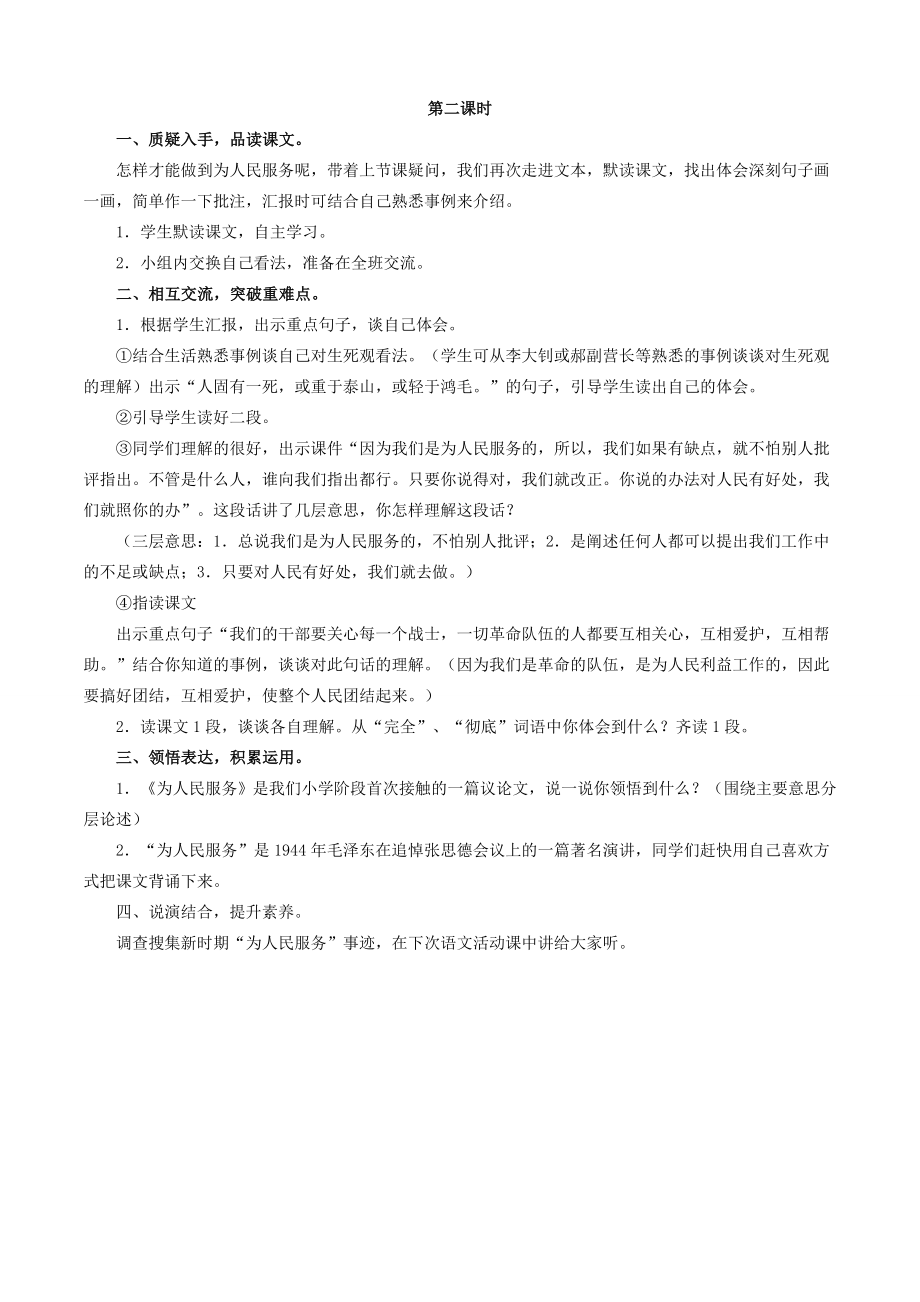 第二课时

一、质疑入手，品读课文。

怎样才能做到为人民服务呢，带着上节课疑问，我们再次走进文本，默读课文，找出体会深刻句子画一画，简单作一下批注，汇报时可结合自己熟悉事例来介绍。

1．学生默读课文，自主学习。

2．小组内交换自己看法，准备在全班交流。

二、相互交流，突破重难点。

1．根据学生汇报，出示重点句子，谈自己体会。

①结合生活熟悉事例谈自己对生死观看法。（学生可从李大钊或郝副营长等熟悉的事例谈谈对生死观的理解）出示“人固有一死，或重于泰山，或轻于鸿毛。”的句子，引导学生读出自己的体会。

②引导学生读好二段。

③同学们理解的很好，出示课件“因为我们是为人民服务的，所以，我们如果有缺点，就不怕别人批评指出。不管是什么人，谁向我们指出都行。只要你说得对，我们就改正。你说的办法对人民有好处，我们就照你的办”。这段话讲了几层意思，你怎样理解这段话？

（三层意思：1．总说我们是为人民服务的，不怕别人批评；2．是阐述任何人都可以提出我们工作中的不足或缺点；3．只要对人民有好处，我们就去做。）

④指读课文

出示重点句子“我们的干部要关心每一个战士，一切革命队伍的人都要互相关心，互相爱护，互相帮助。”结合你知道的事例，谈谈对此句话的理解。（因为我们是革命的队伍，是为人民利益工作的，因此要搞好团结，互相爱护，使整个人民团结起来。）

2．读课文1段，谈谈各自理解。从“完全”、“彻底”词语中你体会到什么？齐读1段。

三、领悟表达，积累运用。

1．《为人民服务》是我们小学阶段首次接触的一篇议论文，说一说你领悟到什么？（围绕主要意思分层论述）

2．“为人民服务”是1944年毛泽东在追悼张思德会议上的一篇著名演讲，同学们赶快用自己喜欢方式把课文背诵下来。

四、说演结合，提升素养。

调查搜集新时期“为人民服务”事迹，在下次语文活动课中讲给大家听。